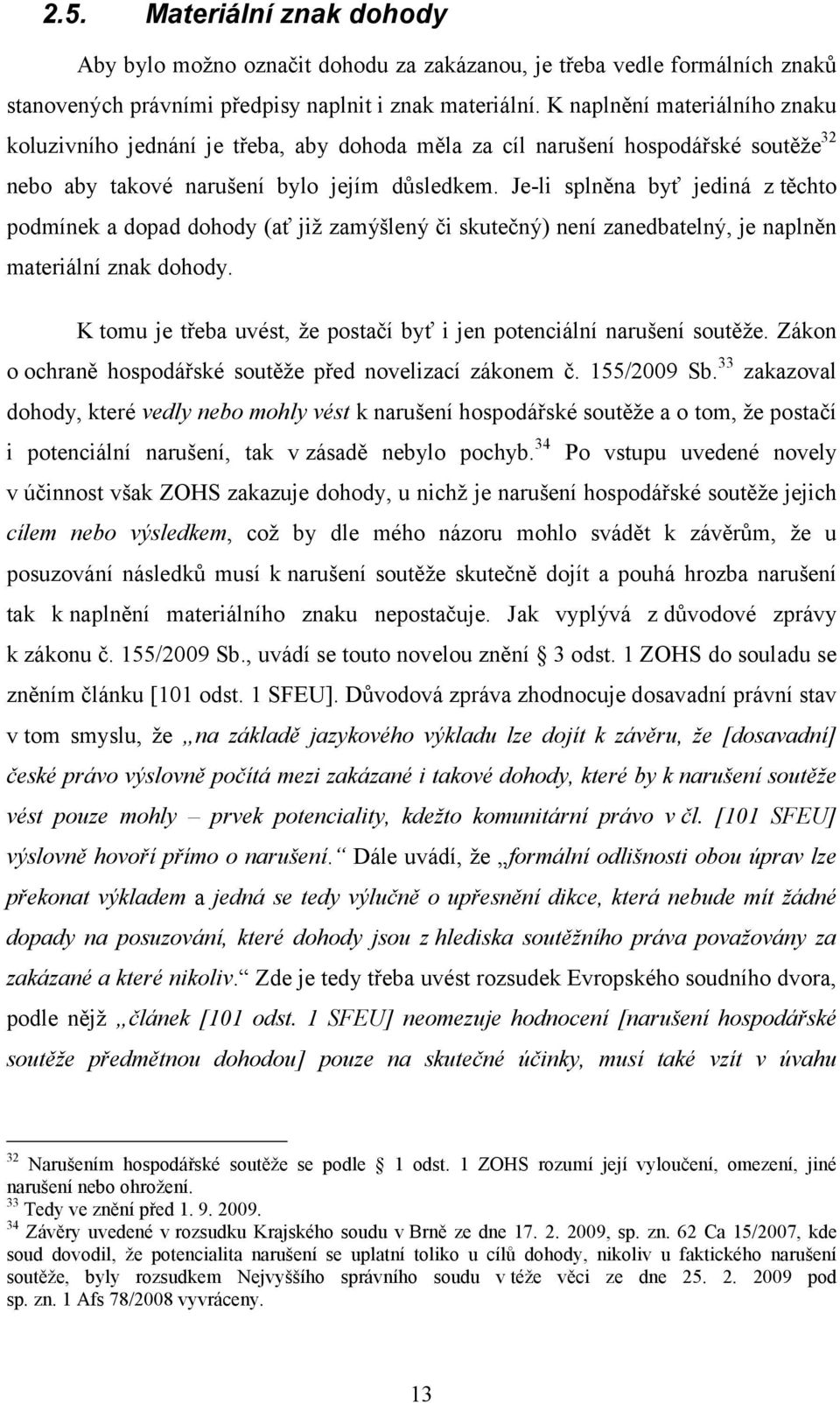 2.5. Materiální znak dohody

Aby bylo možno označit dohodu za zakázanou, je třeba vedle formálních znaků stanovených právními předpisy naplnit i znak materiální. K naplnění materiálního znaku koluzivního jednání je třeba, aby dohoda měla za cíl narušení hospodářské soutěže$^{32}$ nebo aby takové narušení bylo jejím důsledkem. Je-li splněna byť jediná z těchto podmínek a dopad dohody (ať již zamýšlený či skutečný) není zanedbatelný, je naplněn materiální znak dohody.

K tomu je třeba uvést, že postačí byť i jen potenciální narušení soutěže. Zákon o ochraně hospodářské soutěže před novelizací zákonem č. 155/2009 Sb.$^{33}$ zakazoval dohody, které vedly nebo mohly vést k narušení hospodářské soutěže a o tom, že postačí i potenciální narušení, tak v zásadě nebylo pochyb.$^{34}$ Po vstupu uvedené novely v účinnost však ZOHS zakazuje dohody, u nichž je narušení hospodářské soutěže jejich cílem nebo výsledkem, což by dle mého názoru mohlo svádět k závěrům, že u posuzování následků musí k narušení soutěže skutečně dojít a pouhá hrozba narušení tak k naplnění materiálního znaku nepostačuje. Jak vyplývá z důvodové zprávy k zákonu č. 155/2009 Sb., uvádí se touto novelou znění § 3 odst. 1 ZOHS do souladu se zněním článku [101 odst. 1 SFEU]. Důvodová zpráva zhodnocuje dosavadní právní stav v tom smyslu, že „na základě jazykového výkladu lze dojít k závěru, že [dosavadní] české právo výslovně počítá mezi zakázané i takové dohody, které by k narušení soutěže vést pouze mohly – prvek potenciality, kdežto komunitární právo v čl. [101 SFEU] výslovně hovoří přímo o narušení.“ Dále uvádí, že „formální odlišnosti obou úprav lze překonat výkladem a jedná se tedy výlučně o upřesnění dikce, která nebude mít žádné dopady na posuzování, které dohody jsou z hlediska soutěžního práva považovány za zakázané a které nikoliv.“ Zde je tedy třeba uvést rozsudek Evropského soudního dvora, podle nějž „článek [101 odst. 1 SFEU] neomezuje hodnocení [narušení hospodářské soutěže předmětnou dohodou] pouze na skutečné účinky, musí také vzít v úvahu

$^{32}$ Narušením hospodářské soutěže se podle § 1 odst. 1 ZOHS rozumí její vyloučení, omezení, jiné narušení nebo ohrožení.
$^{33}$ Tedy ve znění před 1. 9. 2009.
$^{34}$ Závěry uvedené v rozsudku Krajského soudu v Brně ze dne 17. 2. 2009, sp. zn. 62 Ca 15/2007, kde soud dovodil, že potencialita narušení se uplatní toliko u cílů dohody, nikoliv u faktického narušení soutěže, byly rozsudkem Nejvyššího správního soudu v téže věci ze dne 25. 2. 2009 pod sp. zn. 1 Afs 78/2008 vyvráceny.

13